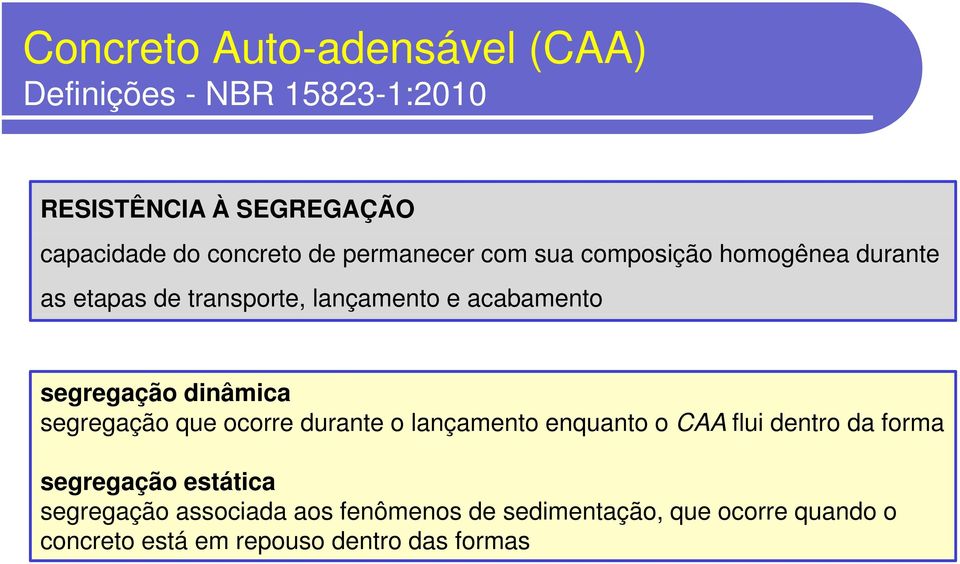 Concreto Auto-adensável (CAA)
Definições - NBR 15823-1:2010

RESISTÊNCIA À SEGREGAÇÃO
capacidade do concreto de permanecer com sua composição homogênea durante as etapas de transporte, lançamento e acabamento

segregação dinâmica
segregação que ocorre durante o lançamento enquanto o CAA flui dentro da forma

segregação estática
segregação associada aos fenômenos de sedimentação, que ocorre quando o concreto está em repouso dentro das formas